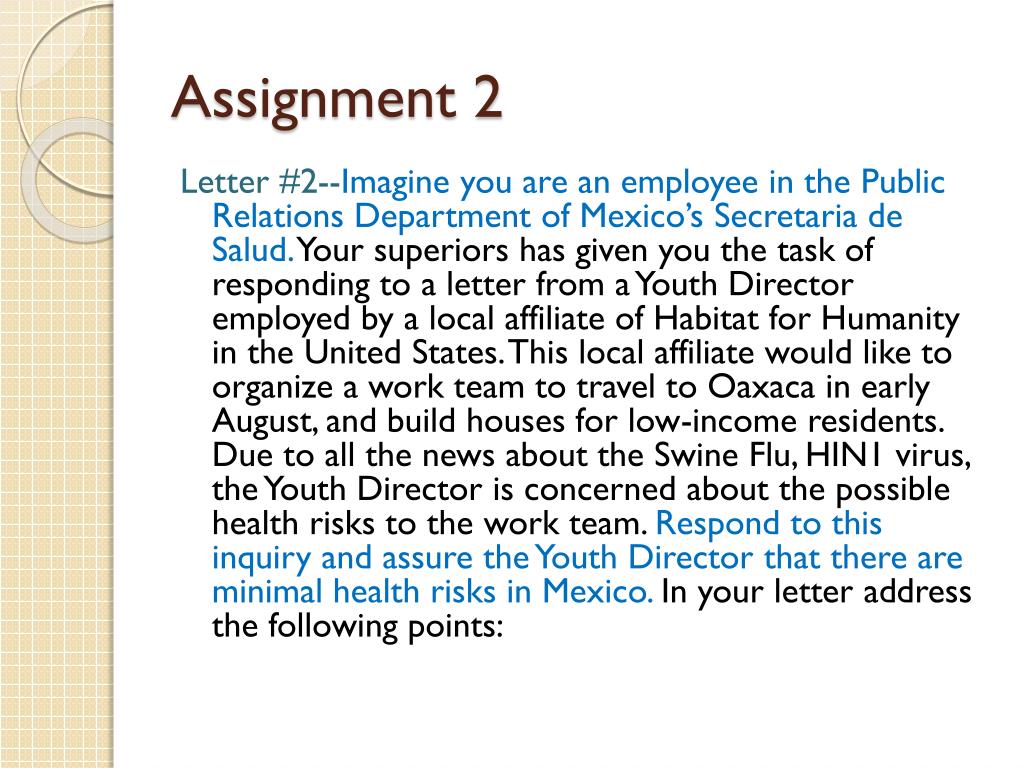 Assignment 2

Letter #2--Imagine you are an employee in the Public Relations Department of Mexico's Secretaria de Salud. Your superiors has given you the task of responding to a letter from a Youth Director employed by a local affiliate of Habitat for Humanity in the United States. This local affiliate would like to organize a work team to travel to Oaxaca in early August, and build houses for low-income residents. Due to all the news about the Swine Flu, HIN1 virus, the Youth Director is concerned about the possible health risks to the work team. Respond to this inquiry and assure the Youth Director that there are minimal health risks in Mexico. In your letter address the following points: